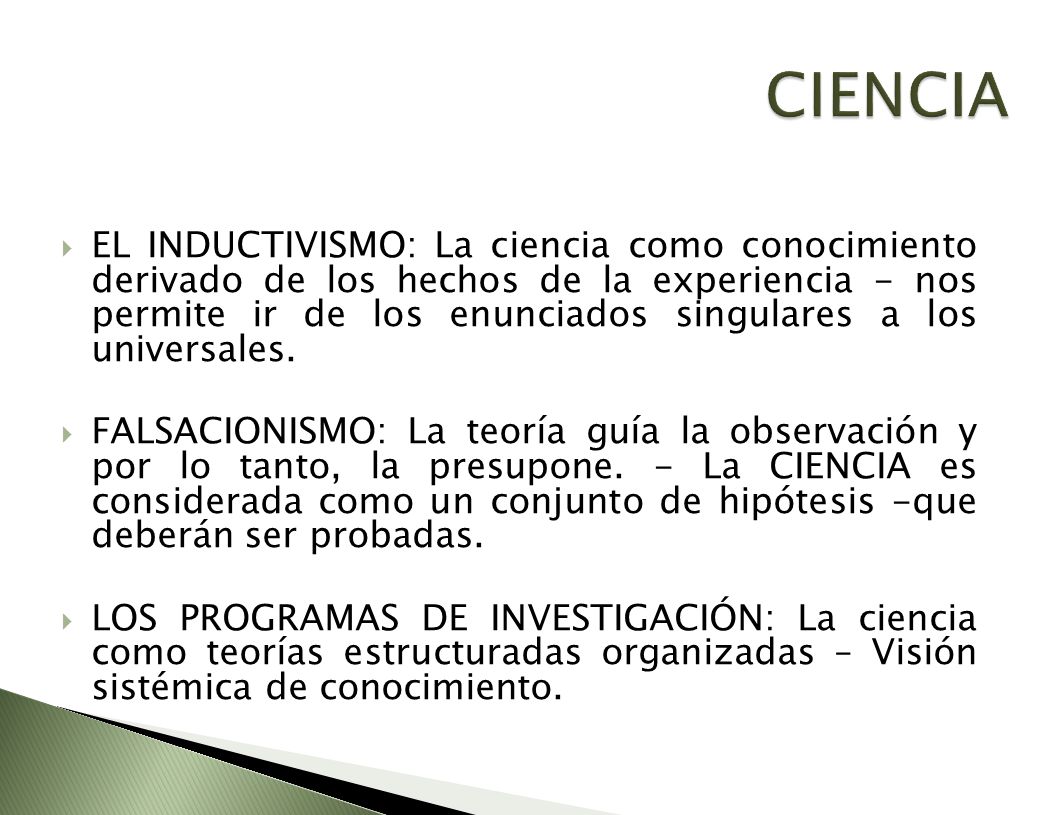 CIENCIA

EL INDUCTIVISMO: La ciencia como conocimiento derivado de los hechos de la experiencia - nos permite ir de los enunciados singulares a los universales.

FALSACIONISMO: La teoría guía la observación y por lo tanto, la presupone. - La CIENCIA es considerada como un conjunto de hipótesis -que deberán ser probadas.

LOS PROGRAMAS DE INVESTIGACIÓN: La ciencia como teorías estructuradas organizadas – Visión sistémica de conocimiento.